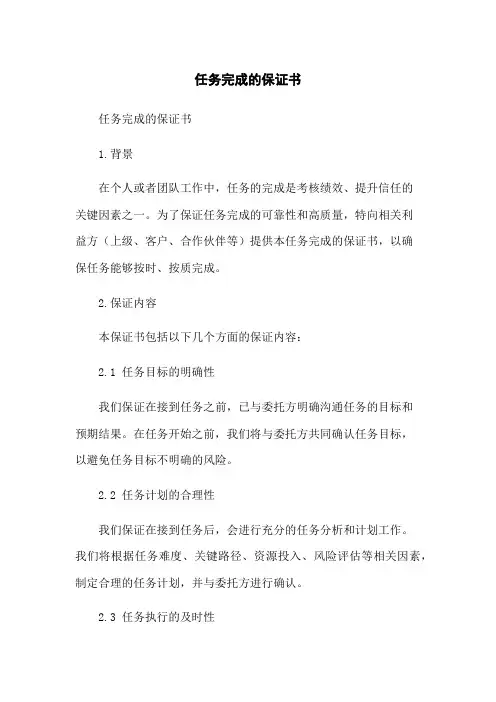 任务完成的保证书

任务完成的保证书

1.背景

在个人或者团队工作中，任务的完成是考核绩效、提升信任的关键因素之一。为了保证任务完成的可靠性和高质量，特向相关利益方（上级、客户、合作伙伴等）提供本任务完成的保证书，以确保任务能够按时、按质完成。

2.保证内容

本保证书包括以下几个方面的保证内容：

2.1 任务目标的明确性

我们保证在接到任务之前，已与委托方明确沟通任务的目标和预期结果。在任务开始之前，我们将与委托方共同确认任务目标，以避免任务目标不明确的风险。

2.2 任务计划的合理性

我们保证在接到任务后，会进行充分的任务分析和计划工作。我们将根据任务难度、关键路径、资源投入、风险评估等相关因素，制定合理的任务计划，并与委托方进行确认。

2.3 任务执行的及时性